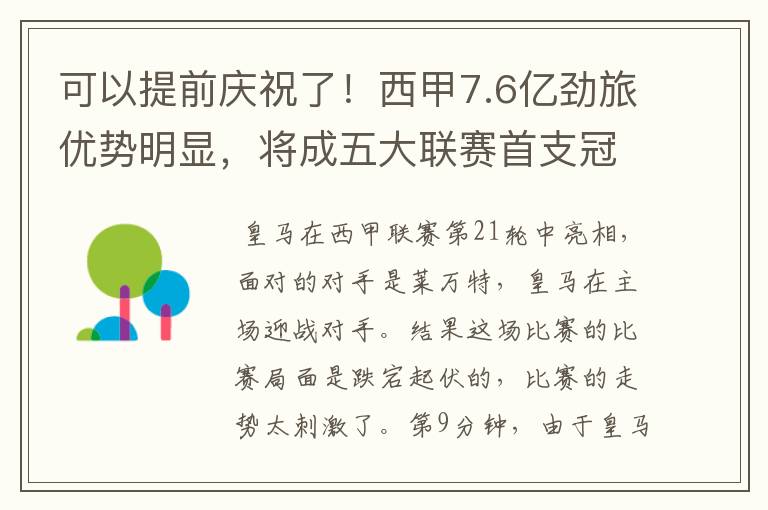 可以提前庆祝了！西甲7.6亿劲旅优势明显，将成五大联赛首支冠

皇马在西甲联赛第21轮中亮相，面对的对手是莱万特，皇马在主场迎战对手。结果这场比赛的比赛局面是跌宕起伏的，比赛的走势太刺激了。第9分钟，由于皇马